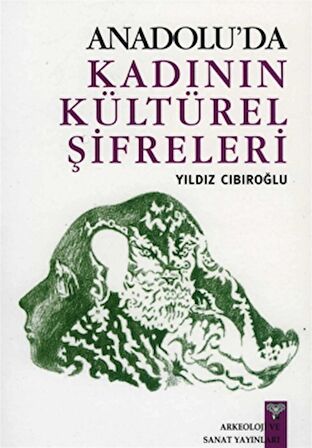 ANADOLU'DA
KADININ
KÜLTÜREL
ŞİFRELERİ

YILDIZ CIBIROĞLU

ARKEOLOJİ VE
SANAT YAYINLARI